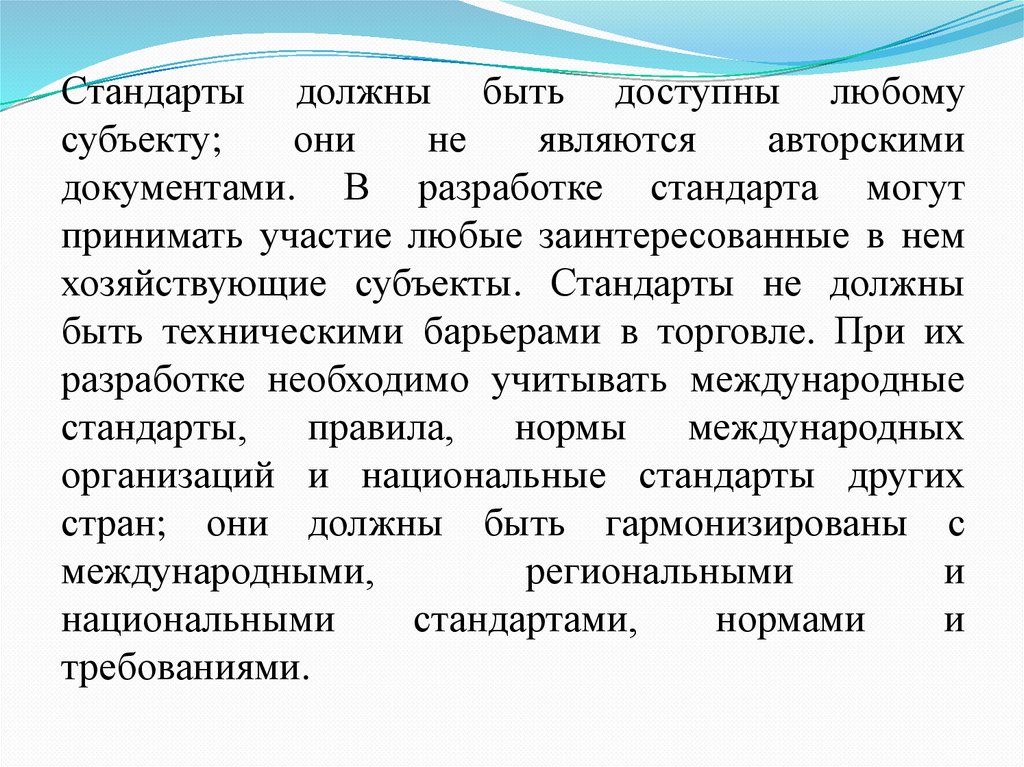 Стандарты должны быть доступны любому субъекту; они не являются авторскими документами. В разработке стандарта могут принимать участие любые заинтересованные в нем хозяйствующие субъекты. Стандарты не должны быть техническими барьерами в торговле. При их разработке необходимо учитывать международные стандарты, правила, нормы международных организаций и национальные стандарты других стран; они должны быть гармонизированы с международными, региональными и национальными стандартами, нормами и требованиями.